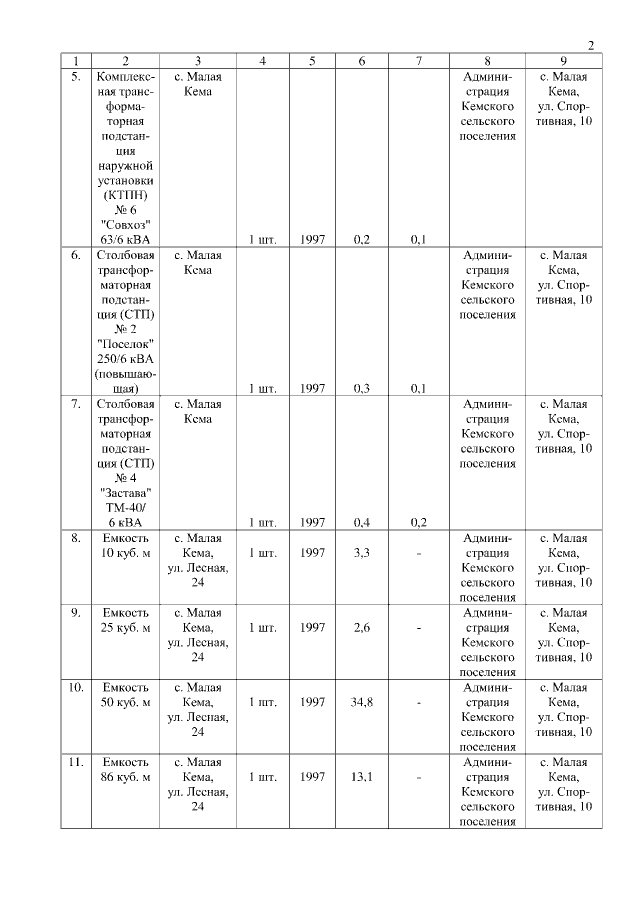 2

| 1 | 2 | 3 | 4 | 5 | 6 | 7 | 8 | 9 |
|---|---|---|---|---|---|---|---|---|
| 5. | Комплексная трансформаторная подстанция наружной установки (КТПН) № 6 "Совхоз" 63/6 кВА | с. Малая Кема | 1 шт. | 1997 | 0,2 | 0,1 | Администрация Кемского сельского поселения | с. Малая Кема, ул. Спортивная, 10 |
| 6. | Столбовая трансформаторная подстанция (СТП) № 2 "Поселок" 250/6 кВА (повышающая) | с. Малая Кема | 1 шт. | 1997 | 0,3 | 0,1 | Администрация Кемского сельского поселения | с. Малая Кема, ул. Спортивная, 10 |
| 7. | Столбовая трансформаторная подстанция (СТП) № 4 "Застава" ТМ-40/ 6 кВА | с. Малая Кема | 1 шт. | 1997 | 0,4 | 0,2 | Администрация Кемского сельского поселения | с. Малая Кема, ул. Спортивная, 10 |
| 8. | Емкость 10 куб. м | с. Малая Кема, ул. Лесная, 24 | 1 шт. | 1997 | 3,3 | - | Администрация Кемского сельского поселения | с. Малая Кема, ул. Спортивная, 10 |
| 9. | Емкость 25 куб. м | с. Малая Кема, ул. Лесная, 24 | 1 шт. | 1997 | 2,6 | - | Администрация Кемского сельского поселения | с. Малая Кема, ул. Спортивная, 10 |
| 10. | Емкость 50 куб. м | с. Малая Кема, ул. Лесная, 24 | 1 шт. | 1997 | 34,8 | - | Администрация Кемского сельского поселения | с. Малая Кема, ул. Спортивная, 10 |
| 11. | Емкость 86 куб. м | с. Малая Кема, ул. Лесная, 24 | 1 шт. | 1997 | 13,1 | - | Администрация Кемского сельского поселения | с. Малая Кема, ул. Спортивная, 10 |